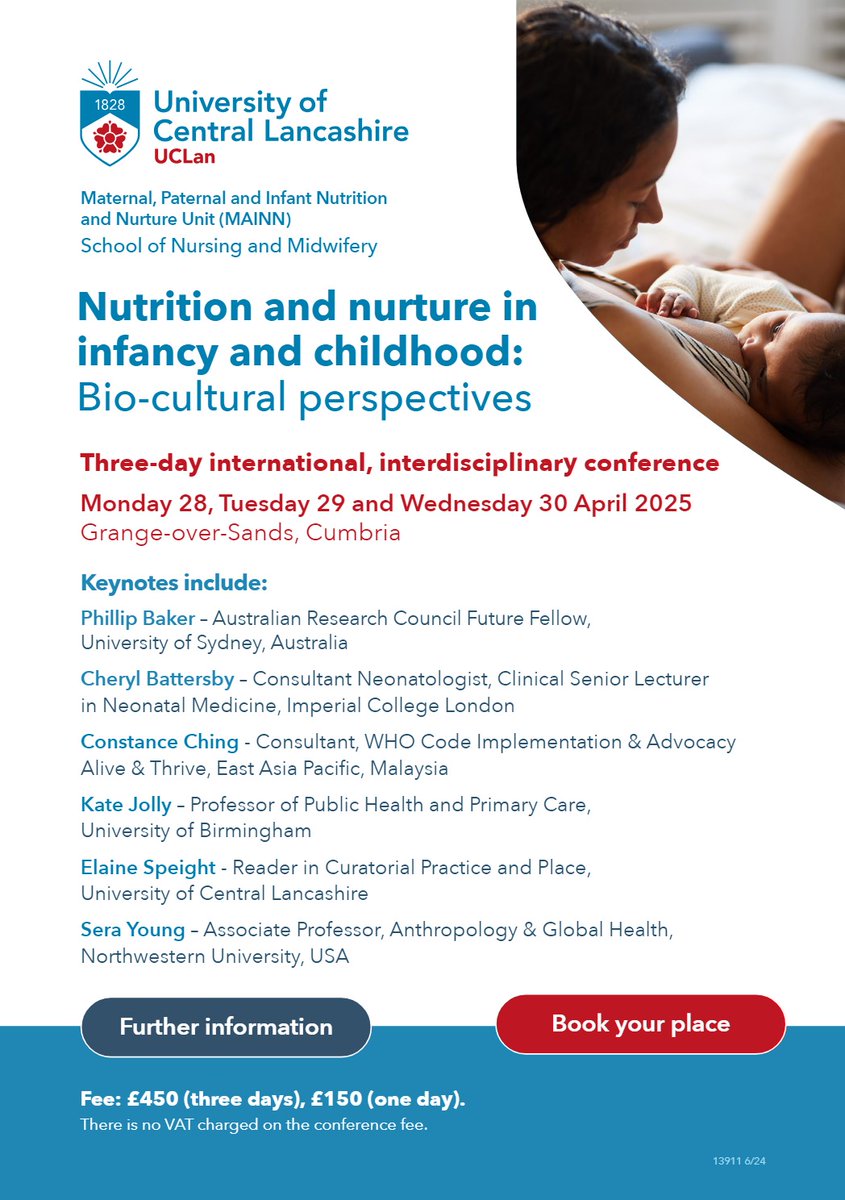 1828

University of Central Lancashire
UCLan

Maternal, Paternal and Infant Nutrition and Nurture Unit (MAINN)
School of Nursing and Midwifery

Nutrition and nurture in infancy and childhood:
Bio-cultural perspectives

Three-day international, interdisciplinary conference
Monday 28, Tuesday 29 and Wednesday 30 April 2025
Grange-over-Sands, Cumbria

Keynotes include:

Phillip Baker – Australian Research Council Future Fellow, University of Sydney, Australia

Cheryl Battersby – Consultant Neonatologist, Clinical Senior Lecturer in Neonatal Medicine, Imperial College London

Constance Ching - Consultant, WHO Code Implementation & Advocacy Alive & Thrive, East Asia Pacific, Malaysia

Kate Jolly – Professor of Public Health and Primary Care, University of Birmingham

Elaine Speight - Reader in Curatorial Practice and Place, University of Central Lancashire

Sera Young – Associate Professor, Anthropology & Global Health, Northwestern University, USA

Further information

Book your place

Fee: £450 (three days), £150 (one day).
There is no VAT charged on the conference fee.

13911 6/24